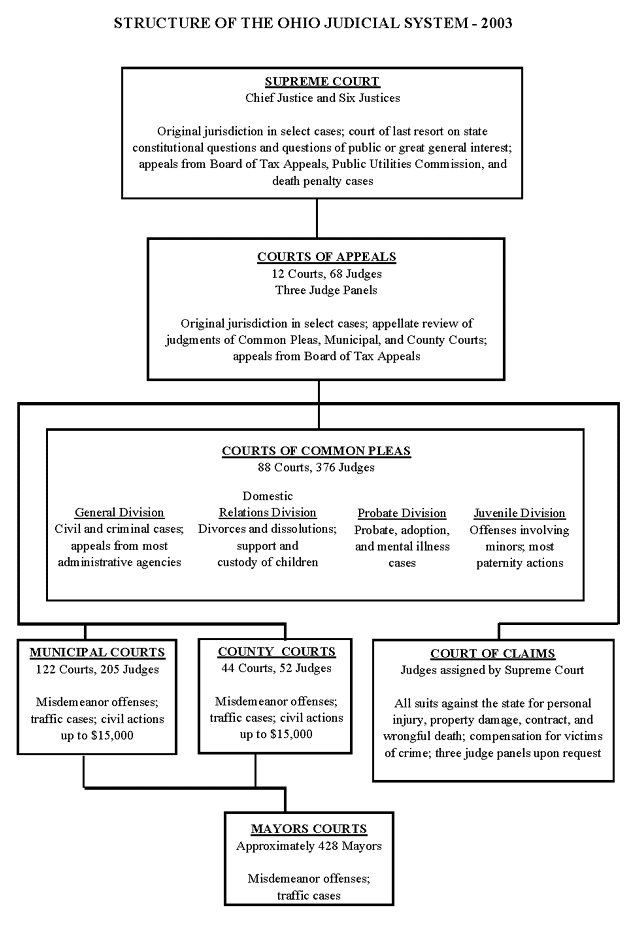 STRUCTURE OF THE OHIO JUDICIAL SYSTEM - 2003

SUPREME COURT
Chief Justice and Six Justices

Original jurisdiction in select cases; court of last resort on state constitutional questions and questions of public or great general interest; appeals from Board of Tax Appeals, Public Utilities Commission, and death penalty cases

COURTS OF APPEALS
12 Courts, 68 Judges
Three Judge Panels

Original jurisdiction in select cases; appellate review of judgments of Common Pleas, Municipal, and County Courts; appeals from Board of Tax Appeals

COURTS OF COMMON PLEAS
88 Courts, 376 Judges

General Division
Civil and criminal cases; appeals from most administrative agencies

Domestic Relations Division
Divorces and dissolutions; support and custody of children

Probate Division
Probate, adoption, and mental illness cases

Juvenile Division
Offenses involving minors; most paternity actions

MUNICIPAL COURTS
122 Courts, 205 Judges

Misdemeanor offenses; traffic cases; civil actions up to $15,000

COUNTY COURTS
44 Courts, 52 Judges

Misdemeanor offenses; traffic cases; civil actions up to $15,000

COURT OF CLAIMS
Judges assigned by Supreme Court

All suits against the state for personal injury, property damage, contract, and wrongful death; compensation for victims of crime; three judge panels upon request

MAYORS COURTS
Approximately 428 Mayors

Misdemeanor offenses; traffic cases